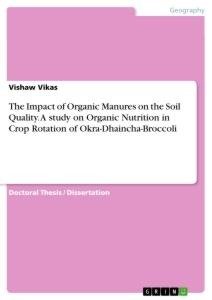 Geography

Vishaw Vikas

The Impact of Organic Manures on the Soil Quality. A study on Organic Nutrition in Crop Rotation of Okra-Dhaincha-Broccoli

Doctoral Thesis / Dissertation

GRIN